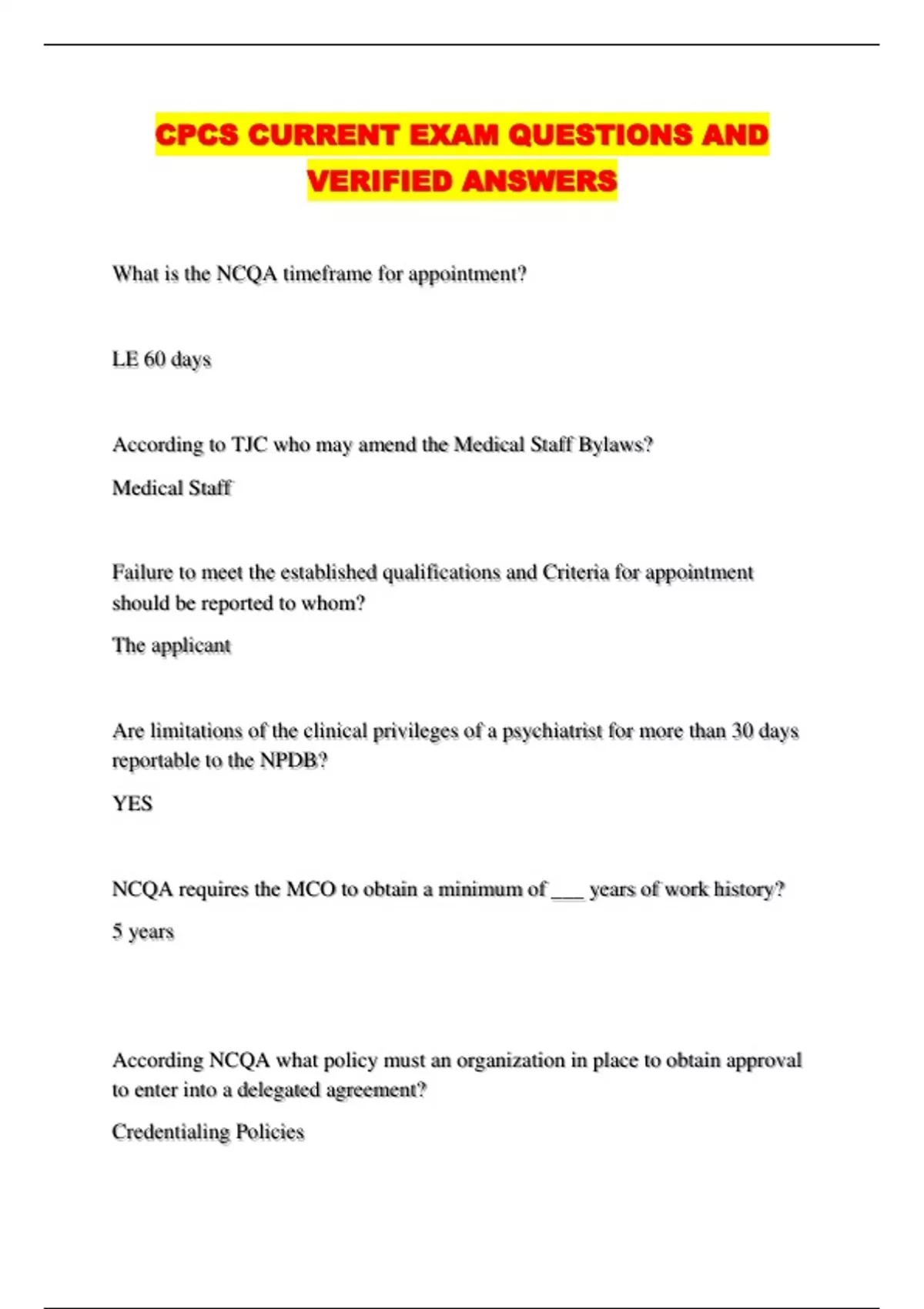 CPCS CURRENT EXAM QUESTIONS AND VERIFIED ANSWERS

What is the NCQA timeframe for appointment?

LE 60 days

According to TJC who may amend the Medical Staff Bylaws?

Medical Staff

Failure to meet the established qualifications and Criteria for appointment should be reported to whom?

The applicant

Are limitations of the clinical privileges of a psychiatrist for more than 30 days reportable to the NPDB?

YES

NCQA requires the MCO to obtain a minimum of ___ years of work history?

5 years

According NCQA what policy must an organization in place to obtain approval to enter into a delegated agreement?

Credentialing Policies